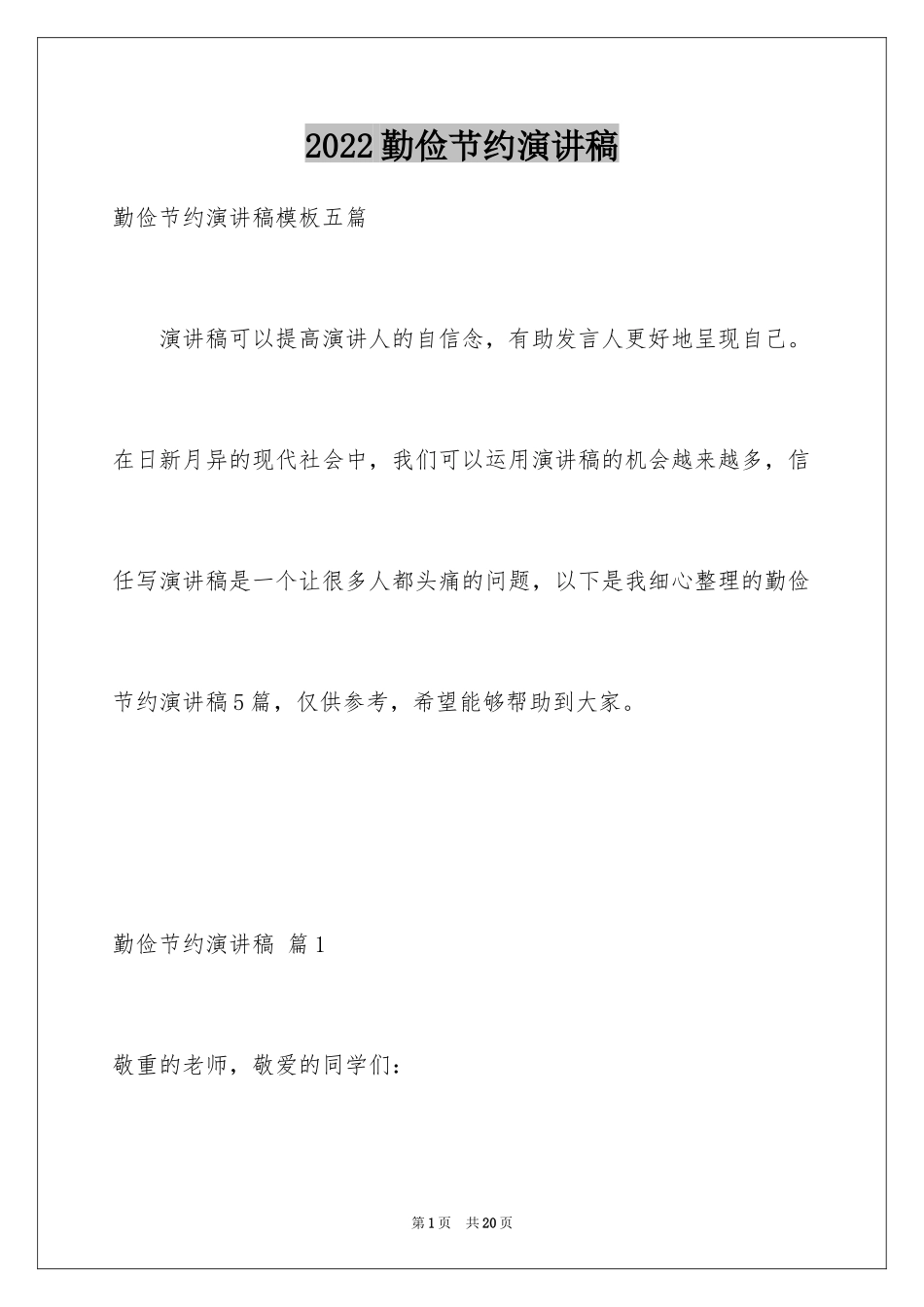 2022勤俭节约演讲稿

勤俭节约演讲稿模板五篇

演讲稿可以提高演讲人的自信念，有助发言人更好地呈现自己。在日新月异的现代社会中，我们可以运用演讲稿的机会越来越多，信任写演讲稿是一个让很多人都头痛的问题，以下是我细心整理的勤俭节约演讲稿5篇，仅供参考，希望能够帮助到大家。

勤俭节约演讲稿 篇1

敬重的老师，敬爱的同学们：

第1页 共20页